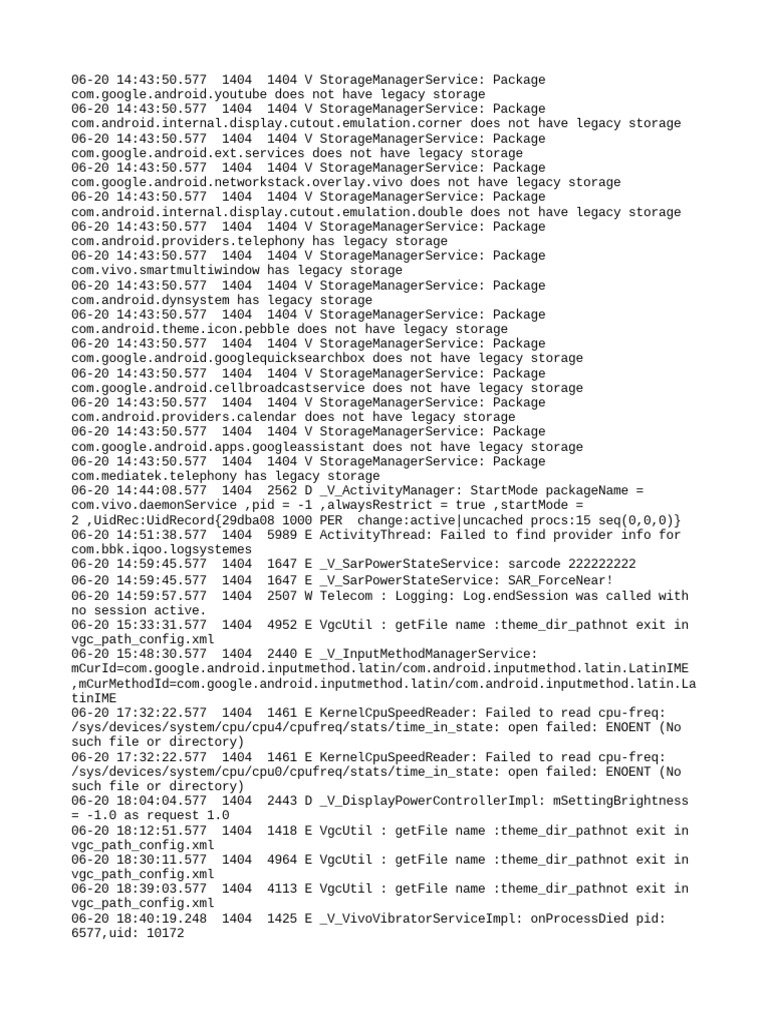 06-20 14:43:50.577 1404 1404 V StorageManagerService: Package com.google.android.youtube does not have legacy storage
06-20 14:43:50.577 1404 1404 V StorageManagerService: Package com.android.internal.display.cutout.emulation.corner does not have legacy storage
06-20 14:43:50.577 1404 1404 V StorageManagerService: Package com.google.android.ext.services does not have legacy storage
06-20 14:43:50.577 1404 1404 V StorageManagerService: Package com.google.android.networkstack.overlay.vivo does not have legacy storage
06-20 14:43:50.577 1404 1404 V StorageManagerService: Package com.android.internal.display.cutout.emulation.double does not have legacy storage
06-20 14:43:50.577 1404 1404 V StorageManagerService: Package com.android.providers.telephony has legacy storage
06-20 14:43:50.577 1404 1404 V StorageManagerService: Package com.vivo.smartmultiwindow has legacy storage
06-20 14:43:50.577 1404 1404 V StorageManagerService: Package com.android.dynsystem has legacy storage
06-20 14:43:50.577 1404 1404 V StorageManagerService: Package com.android.theme.icon.pebble does not have legacy storage
06-20 14:43:50.577 1404 1404 V StorageManagerService: Package com.google.android.googlequicksearchbox does not have legacy storage
06-20 14:43:50.577 1404 1404 V StorageManagerService: Package com.google.android.cellbroadcastservice does not have legacy storage
06-20 14:43:50.577 1404 1404 V StorageManagerService: Package com.android.providers.calendar does not have legacy storage
06-20 14:43:50.577 1404 1404 V StorageManagerService: Package com.google.android.apps.googleassistant does not have legacy storage
06-20 14:43:50.577 1404 1404 V StorageManagerService: Package com.mediatek.telephony has legacy storage
06-20 14:44:08.577 1404 2562 D _V_ActivityManager: StartMode packageName = com.vivo.daemonService ,pid = -1 ,alwaysRestrict = true ,startMode = 2 ,UidRec:UidRecord{29dba08 1000 PER change:active|uncached procs:15 seq(0,0,0)}
06-20 14:51:38.577 1404 5989 E ActivityThread: Failed to find provider info for com.bbk.iqoo.logsystemes
06-20 14:59:45.577 1404 1647 E _V_SarPowerStateService: sarcode 222222222
06-20 14:59:45.577 1404 1647 E _V_SarPowerStateService: SAR_ForceNear!
06-20 14:59:57.577 1404 2507 W Telecom : Logging: Log.endSession was called with no session active.
06-20 15:33:31.577 1404 4952 E VgcUtil : getFile name :theme_dir_pathnot exit in vgc_path_config.xml
06-20 15:48:30.577 1404 2440 E _V_InputMethodManagerService: mCurId=com.google.android.inputmethod.latin/com.android.inputmethod.latin.LatinIME ,mCurMethodId=com.google.android.inputmethod.latin/com.android.inputmethod.latin.LatinIME
06-20 17:32:22.577 1404 1461 E KernelCpuSpeedReader: Failed to read cpu-freq: /sys/devices/system/cpu/cpu4/cpufreq/stats/time_in_state: open failed: ENOENT (No such file or directory)
06-20 17:32:22.577 1404 1461 E KernelCpuSpeedReader: Failed to read cpu-freq: /sys/devices/system/cpu/cpu0/cpufreq/stats/time_in_state: open failed: ENOENT (No such file or directory)
06-20 18:04:04.577 1404 2443 D _V_DisplayPowerControllerImpl: mSettingBrightness = -1.0 as request 1.0
06-20 18:12:51.577 1404 1418 E VgcUtil : getFile name :theme_dir_pathnot exit in vgc_path_config.xml
06-20 18:30:11.577 1404 4964 E VgcUtil : getFile name :theme_dir_pathnot exit in vgc_path_config.xml
06-20 18:39:03.577 1404 4113 E VgcUtil : getFile name :theme_dir_pathnot exit in vgc_path_config.xml
06-20 18:40:19.248 1404 1425 E _V_VivoVibratorServiceImpl: onProcessDied pid: 6577,uid: 10172